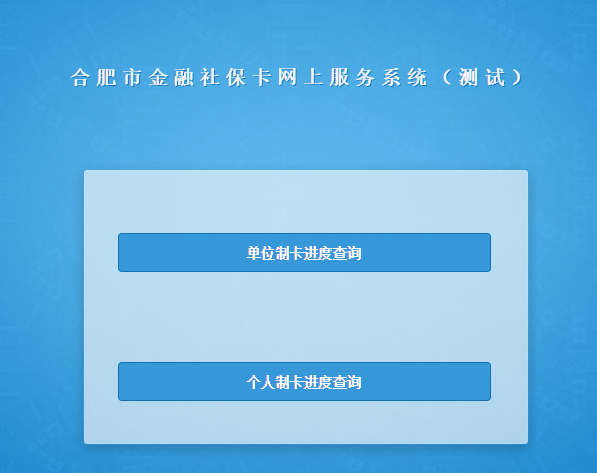 合肥市金融社保卡网上服务系统（测试）

单位制卡进度查询

个人制卡进度查询